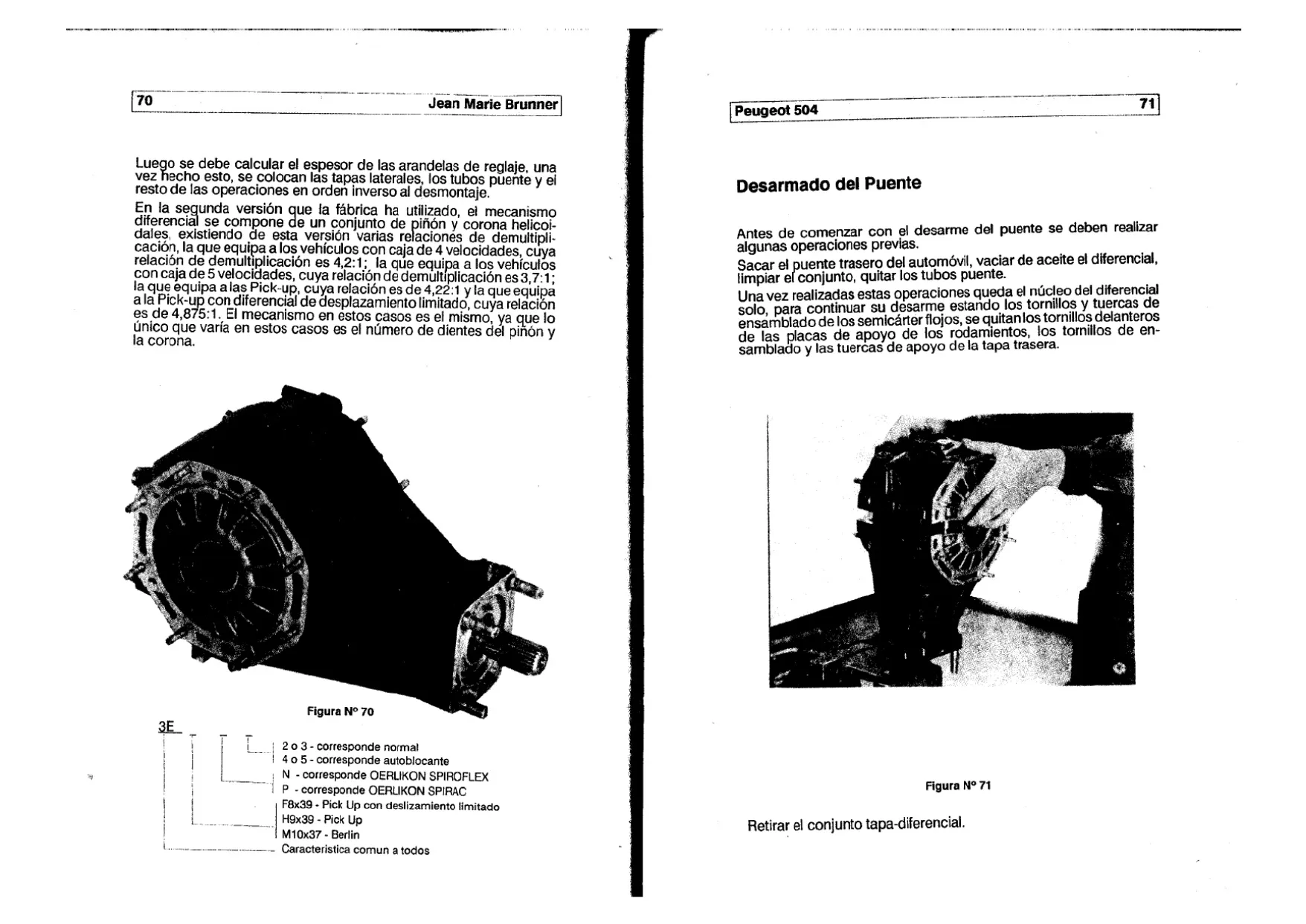 70 Jean Marie Brunner

Luego se debe calcular el espesor de las arandelas de reglaje, una vez hecho esto, se colocan las tapas laterales, los tubos puente y el resto de las operaciones en orden inverso al desmontaje.

En la segunda versión que la fábrica ha utilizado, el mecanismo diferencial se compone de un conjunto de piñón y corona helicoidales, existiendo de esta versión varias relaciones de demultiplicación, la que equipa a los vehículos con caja de 4 velocidades, cuya relación de demultiplicación es 4,2:1; la que equipa a los vehículos con caja de 5 velocidades, cuya relación de demultiplicación es 3,7:1; la que equipa a las Pick-up, cuya relación es de 4,22:1 y la que equipa a la Pick-up con diferencial de desplazamiento limitado, cuya relación es de 4,875:1. El mecanismo en estos casos es el mismo, ya que lo único que varía en estos casos es el número de dientes del piñón y la corona.

Figura Nº 70

3E

2 o 3 - corresponde normal
4 o 5 - corresponde autoblocante
N - corresponde OERLIKON SPIROFLEX
P - corresponde OERLIKON SPIRAC
F8x39 - Pick Up con deslizamiento limitado
H9x39 - Pick Up
M10x37 - Berlin
Caracteristica comun a todos

Peugeot 504 71

Desarmado del Puente

Antes de comenzar con el desarme del puente se deben realizar algunas operaciones previas.

Sacar el puente trasero del automóvil, vaciar de aceite el diferencial, limpiar el conjunto, quitar los tubos puente.

Una vez realizadas estas operaciones queda el núcleo del diferencial solo, para continuar su desarme estando los tornillos y tuercas de ensamblado de los semicárter flojos, se quitan los tornillos delanteros de las placas de apoyo de los rodamientos, los tornillos de ensamblado y las tuercas de apoyo de la tapa trasera.

Figura Nº 71

Retirar el conjunto tapa-diferencial.